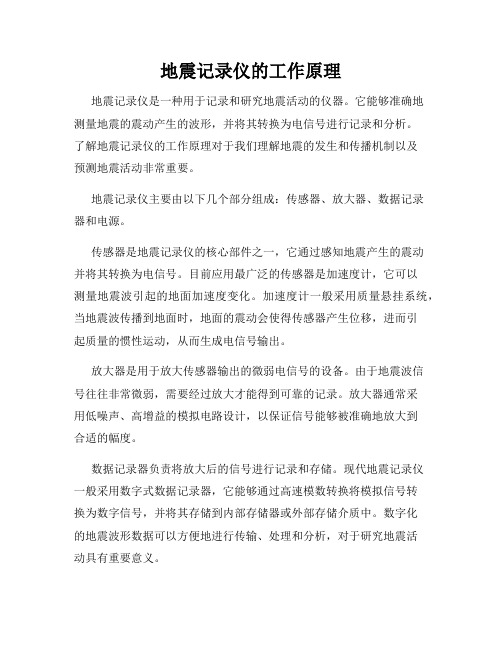 地震记录仪的工作原理

地震记录仪是一种用于记录和研究地震活动的仪器。它能够准确地测量地震的震动产生的波形，并将其转换为电信号进行记录和分析。了解地震记录仪的工作原理对于我们理解地震的发生和传播机制以及预测地震活动非常重要。

地震记录仪主要由以下几个部分组成：传感器、放大器、数据记录器和电源。

传感器是地震记录仪的核心部件之一，它通过感知地震产生的震动并将其转换为电信号。目前应用最广泛的传感器是加速度计，它可以测量地震波引起的地面加速度变化。加速度计一般采用质量悬挂系统，当地震波传播到地面时，地面的震动会使得传感器产生位移，进而引起质量的惯性运动，从而生成电信号输出。

放大器是用于放大传感器输出的微弱电信号的设备。由于地震波信号往往非常微弱，需要经过放大才能得到可靠的记录。放大器通常采用低噪声、高增益的模拟电路设计，以保证信号能够被准确地放大到合适的幅度。

数据记录器负责将放大后的信号进行记录和存储。现代地震记录仪一般采用数字式数据记录器，它能够通过高速模数转换将模拟信号转换为数字信号，并将其存储到内部存储器或外部存储介质中。数字化的地震波形数据可以方便地进行传输、处理和分析，对于研究地震活动具有重要意义。